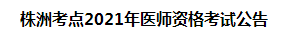 株洲考点2021年医师资格考试公告